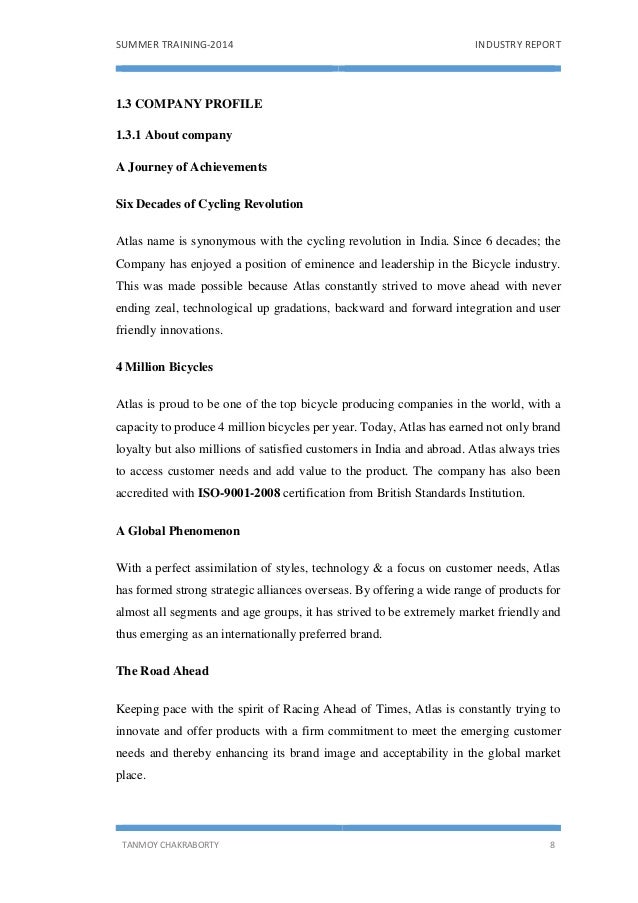 SUMMER TRAINING-2014

INDUSTRY REPORT

1.3 COMPANY PROFILE

1.3.1 About company

A Journey of Achievements

Six Decades of Cycling Revolution

Atlas name is synonymous with the cycling revolution in India. Since 6 decades; the Company has enjoyed a position of eminence and leadership in the Bicycle industry. This was made possible because Atlas constantly strived to move ahead with never ending zeal, technological up gradations, backward and forward integration and user friendly innovations.

4 Million Bicycles

Atlas is proud to be one of the top bicycle producing companies in the world, with a capacity to produce 4 million bicycles per year. Today, Atlas has earned not only brand loyalty but also millions of satisfied customers in India and abroad. Atlas always tries to access customer needs and add value to the product. The company has also been accredited with ISO-9001-2008 certification from British Standards Institution.

A Global Phenomenon

With a perfect assimilation of styles, technology & a focus on customer needs, Atlas has formed strong strategic alliances overseas. By offering a wide range of products for almost all segments and age groups, it has strived to be extremely market friendly and thus emerging as an internationally preferred brand.

The Road Ahead

Keeping pace with the spirit of Racing Ahead of Times, Atlas is constantly trying to innovate and offer products with a firm commitment to meet the emerging customer needs and thereby enhancing its brand image and acceptability in the global market place.

TANMOY CHAKRABORTY

8